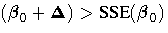 $(\beta_0 + \mathbf{\Delta}) > \mathbf{SSE}(\beta_0)$